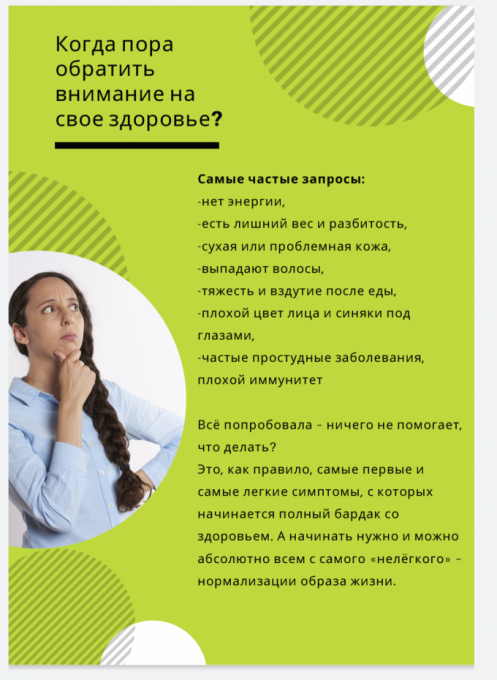 Когда пора обратить внимание на свое здоровье?

Самые частые запросы:
-нет энергии,
-есть лишний вес и разбитость,
-сухая или проблемная кожа,
-выпадают волосы,
-тяжесть и вздутие после еды,
-плохой цвет лица и синяки под глазами,
-частые простудные заболевания, плохой иммунитет

Всё попробовала – ничего не помогает, что делать?
Это, как правило, самые первые и самые легкие симптомы, с которых начинается полный бардак со здоровьем. А начинать нужно и можно абсолютно всем с самого «нелёгкого» – нормализации образа жизни.